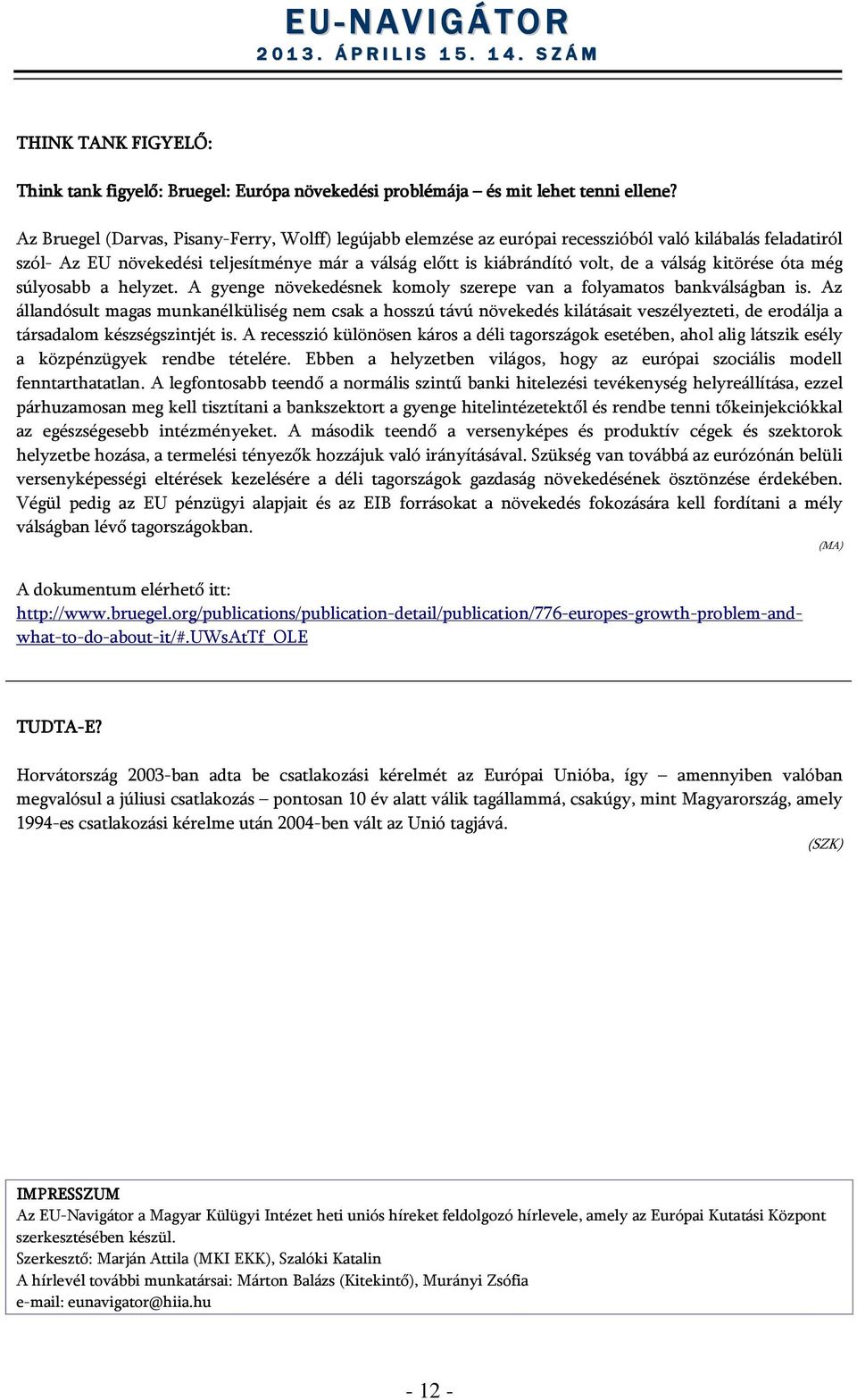 EU-NAVIGÁTOR
2013. ÁPRILIS 15. 14. SZÁM

THINK TANK FIGYELŐ:

Think tank figyelő: Bruegel: Európa növekedési problémája – és mit lehet tenni ellene?

Az Bruegel (Darvas, Pisany-Ferry, Wolff) legújabb elemzése az európai recesszióból való kilábalás feladatiról szól- Az EU növekedési teljesítménye már a válság előtt is kiábrándító volt, de a válság kitörése óta még súlyosabb a helyzet. A gyenge növekedésnek komoly szerepe van a folyamatos bankválságban is. Az állandósult magas munkanélküliség nem csak a hosszú távú növekedés kilátásait veszélyezteti, de erodálja a társadalom készségszintjét is. A recesszió különösen káros a déli tagországok esetében, ahol alig látszik esély a közpénzügyek rendbe tételére. Ebben a helyzetben világos, hogy az európai szociális modell fenntarthatatlan. A legfontosabb teendő a normális szintű banki hitelezési tevékenység helyreállítása, ezzel párhuzamosan meg kell tisztítani a bankszektort a gyenge hitelintézetektől és rendbe tenni tőkeinjekciókkal az egészségesebb intézményeket. A második teendő a versenyképes és produktív cégek és szektorok helyzetbe hozása, a termelési tényezők hozzájuk való irányításával. Szükség van továbbá az eurózónán belüli versenyképességi eltérések kezelésére a déli tagországok gazdaság növekedésének ösztönzése érdekében. Végül pedig az EU pénzügyi alapjait és az EIB forrásokat a növekedés fokozására kell fordítani a mély válságban lévő tagországokban.

(MA)

A dokumentum elérhető itt:
http://www.bruegel.org/publications/publication-detail/publication/776-europes-growth-problem-and-what-to-do-about-it/#.UWsAtTf_OLE

TUDTA-E?

Horvátország 2003-ban adta be csatlakozási kérelmét az Európai Unióba, így – amennyiben valóban megvalósul a júliusi csatlakozás – pontosan 10 év alatt válik tagállammá, csakúgy, mint Magyarország, amely 1994-es csatlakozási kérelme után 2004-ben vált az Unió tagjává.

(SZK)

IMPRESSZUM
Az EU-Navigátor a Magyar Külügyi Intézet heti uniós híreket feldolgozó hírlevele, amely az Európai Kutatási Központ szerkesztésében készül.
Szerkesztő: Marján Attila (MKI EKK), Szalóki Katalin
A hírlevél további munkatársai: Márton Balázs (Kitekintő), Murányi Zsófia
e-mail: eunavigator@hiia.hu

- 12 -